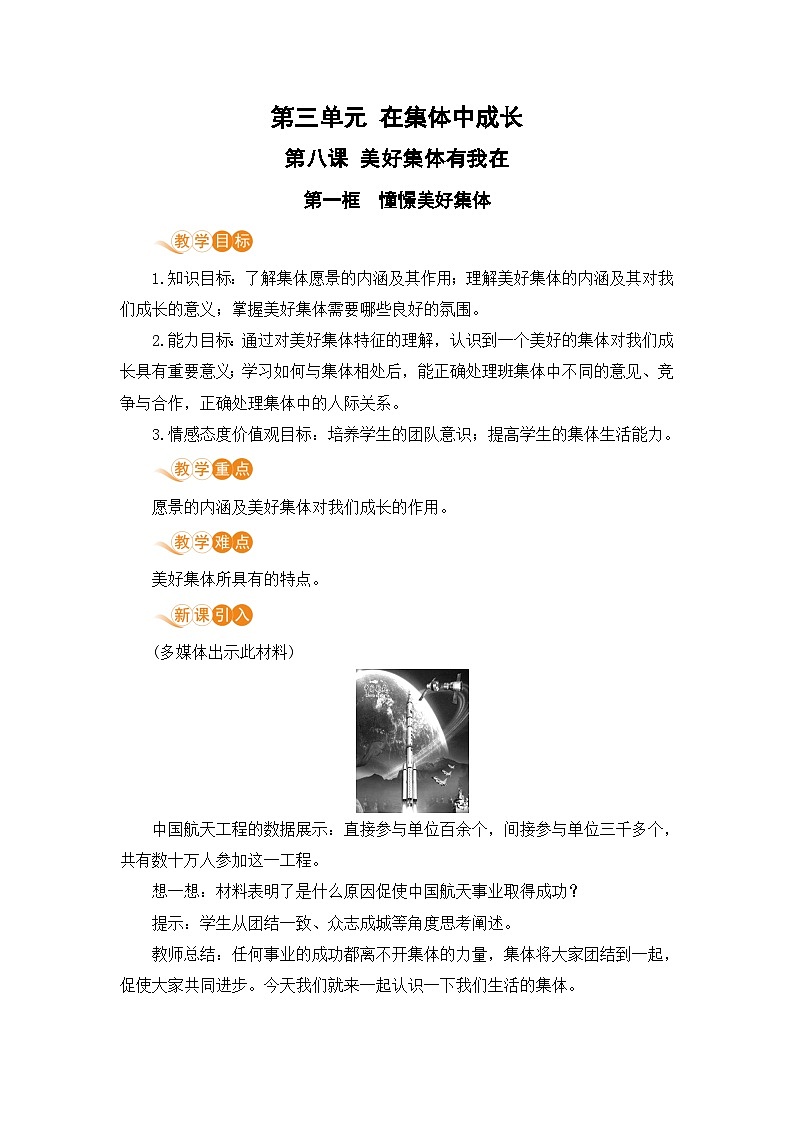 第三单元 在集体中成长

第八课 美好集体有我在

第一框 憧憬美好集体

教学目标

1.知识目标：了解集体愿景的内涵及其作用；理解美好集体的内涵及其对我们成长的意义；掌握美好集体需要哪些良好的氛围。

2.能力目标：通过对美好集体特征的理解，认识到一个美好的集体对我们成长具有重要意义；学习如何与集体相处后，能正确处理班集体中不同的意见、竞争与合作，正确处理集体中的人际关系。

3.情感态度价值观目标：培养学生的团队意识；提高学生的集体生活能力。

教学重点

愿景的内涵及美好集体对我们成长的作用。

教学难点

美好集体所具有的特点。

新课引入

(多媒体出示此材料)

中国航天工程的数据展示：直接参与单位百余个，间接参与单位三千多个，共有数十万人参加这一工程。

想一想：材料表明了是什么原因促使中国航天事业取得成功？

提示：学生从团结一致、众志成城等角度思考阐述。

教师总结：任何事业的成功都离不开集体的力量，集体将大家团结到一起，促使大家共同进步。今天我们就来一起认识一下我们生活的集体。